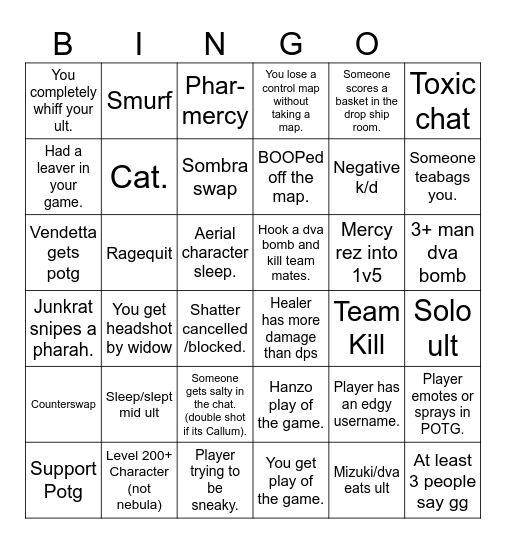 B I N G O

| | | | | | |
|---|---|---|---|---|---|
| You completely whiff your ult. | Smurf | Phar-mercy | You lose a control map without taking a map. | Someone scores a basket in the drop ship room. | Toxic chat |
| Had a leaver in your game. | Cat. | Sombra swap | BOOPed off the map. | Negative k/d | Someone teabags you. |
| Vendetta gets potg | Ragequit | Aerial character sleep. | Hook a dva bomb and kill team mates. | Mercy rez into 1v5 | 3+ man dva bomb |
| Junkrat snipes a pharah. | You get headshot by widow | Shatter cancelled /blocked. | Healer has more damage than dps | Team Kill | Solo ult |
| Counterswap | Sleep/slept mid ult | Someone gets salty in the chat. (double shot if its Callum). | Hanzo play of the game. | Player has an edgy username. | Player emotes or sprays in POTG. |
| Support Potg | Level 200+ Character (not nebula) | Player trying to be sneaky. | You get play of the game. | Mizuki/dva eats ult | At least 3 people say gg |